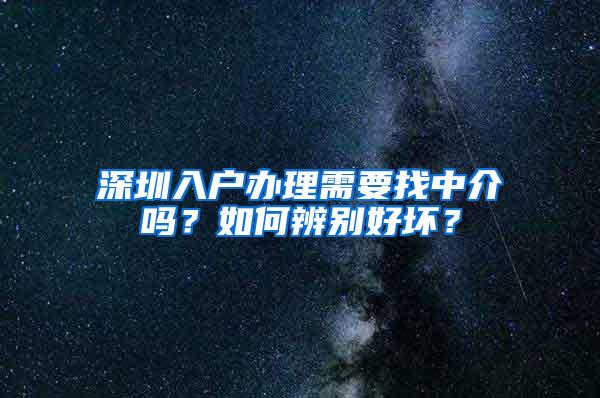 深圳入户办理需要找中介吗？如何辨别好坏？